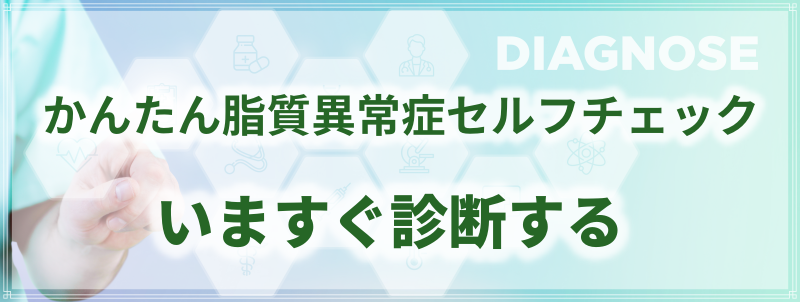 DIAGNOSE

かんたん脂質異常症セルフチェック

いますぐ診断する